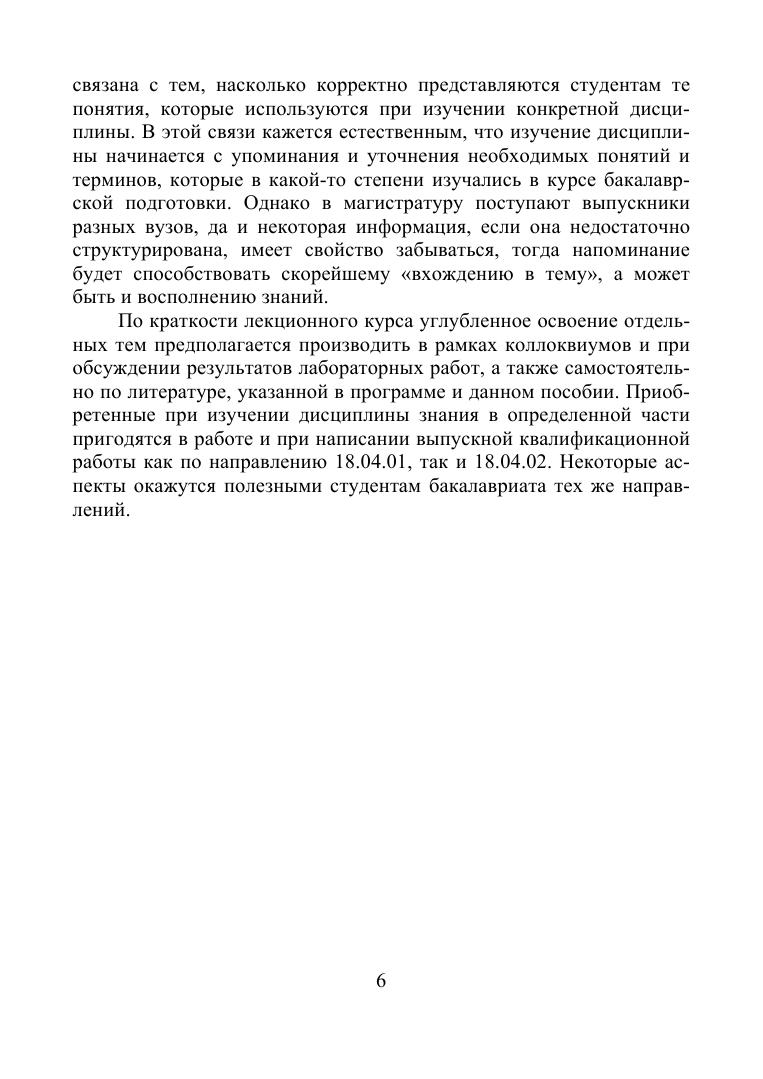 связана с тем, насколько корректно представляются студентам те понятия, которые используются при изучении конкретной дисциплины. В этой связи кажется естественным, что изучение дисциплины начинается с упоминания и уточнения необходимых понятий и терминов, которые в какой-то степени изучались в курсе бакалаврской подготовки. Однако в магистратуру поступают выпускники разных вузов, да и некоторая информация, если она недостаточно структурирована, имеет свойство забываться, тогда напоминание будет способствовать скорейшему «вхождению в тему», а может быть и восполнению знаний.

По краткости лекционного курса углубленное освоение отдельных тем предполагается производить в рамках коллоквиумов и при обсуждении результатов лабораторных работ, а также самостоятельно по литературе, указанной в программе и данном пособии. Приобретенные при изучении дисциплины знания в определенной части пригодятся в работе и при написании выпускной квалификационной работы как по направлению 18.04.01, так и 18.04.02. Некоторые аспекты окажутся полезными студентам бакалавриата тех же направлений.

6